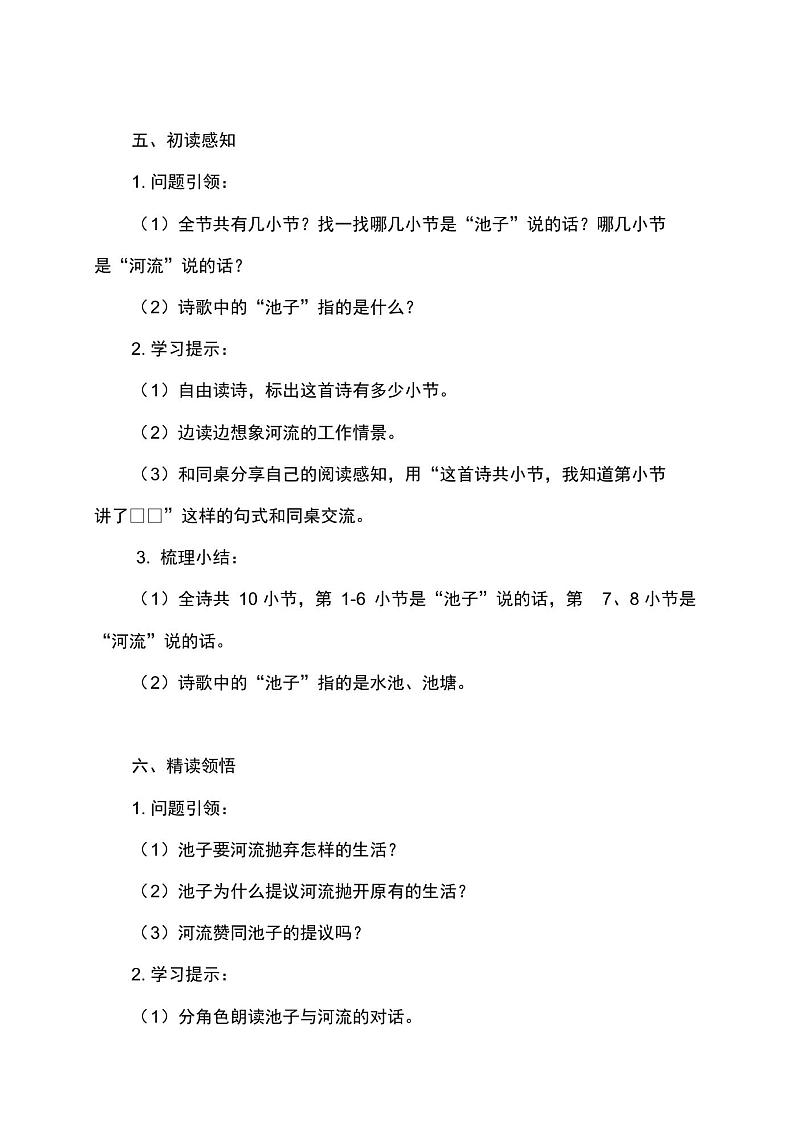 五、初读感知

1. 问题引领：

（1）全节共有几小节？找一找哪几小节是“池子”说的话？哪几小节是“河流”说的话？

（2）诗歌中的“池子”指的是什么？

2. 学习提示：

（1）自由读诗，标出这首诗有多少小节。

（2）边读边想象河流的工作情景。

（3）和同桌分享自己的阅读感知，用“这首诗共小节，我知道第小节讲了□□”这样的句式和同桌交流。

3. 梳理小结：

（1）全诗共 10 小节，第 1-6 小节是“池子”说的话，第 7、8 小节是“河流”说的话。

（2）诗歌中的“池子”指的是水池、池塘。

六、精读领悟

1. 问题引领：

（1）池子要河流抛弃怎样的生活？

（2）池子为什么提议河流抛开原有的生活？

（3）河流赞同池子的提议吗？

2. 学习提示：

（1）分角色朗读池子与河流的对话。